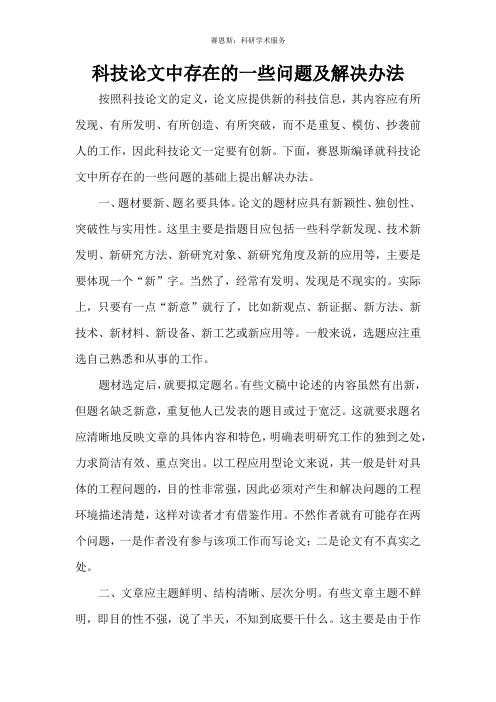 赛恩斯：科研学术服务

科技论文中存在的一些问题及解决办法

按照科技论文的定义，论文应提供新的科技信息，其内容应有所发现、有所发明、有所创造、有所突破，而不是重复、模仿、抄袭前人的工作，因此科技论文一定要有创新。下面，赛恩斯编译就科技论文中所存在的一些问题的基础上提出解决办法。

一、题材要新、题名要具体。论文的题材应具有新颖性、独创性、突破性与实用性。这里主要是指题目应包括一些科学新发现、技术新发明、新研究方法、新研究对象、新研究角度及新的应用等，主要是要体现一个“新”字。当然了，经常有发明、发现是不现实的。实际上，只要有一点“新意”就行了，比如新观点、新证据、新方法、新技术、新材料、新设备、新工艺或新应用等。一般来说，选题应注重选自己熟悉和从事的工作。

题材选定后，就要拟定题名。有些文稿中论述的内容虽然有出新，但题名缺乏新意，重复他人已发表的题目或过于宽泛。这就要求题名应清晰地反映文章的具体内容和特色，明确表明研究工作的独到之处，力求简洁有效、重点突出。以工程应用型论文来说，其一般是针对具体的工程问题的，目的性非常强，因此必须对产生和解决问题的工程环境描述清楚，这样对读者才有借鉴作用。不然作者就有可能存在两个问题，一是作者没有参与该项工作而写论文；二是论文有不真实之处。

二、文章应主题鲜明、结构清晰、层次分明。有些文章主题不鲜明，即目的性不强，说了半天，不知到底要干什么。这主要是由于作